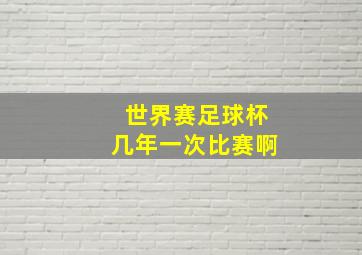 世界赛足球杯
几年一次比赛啊